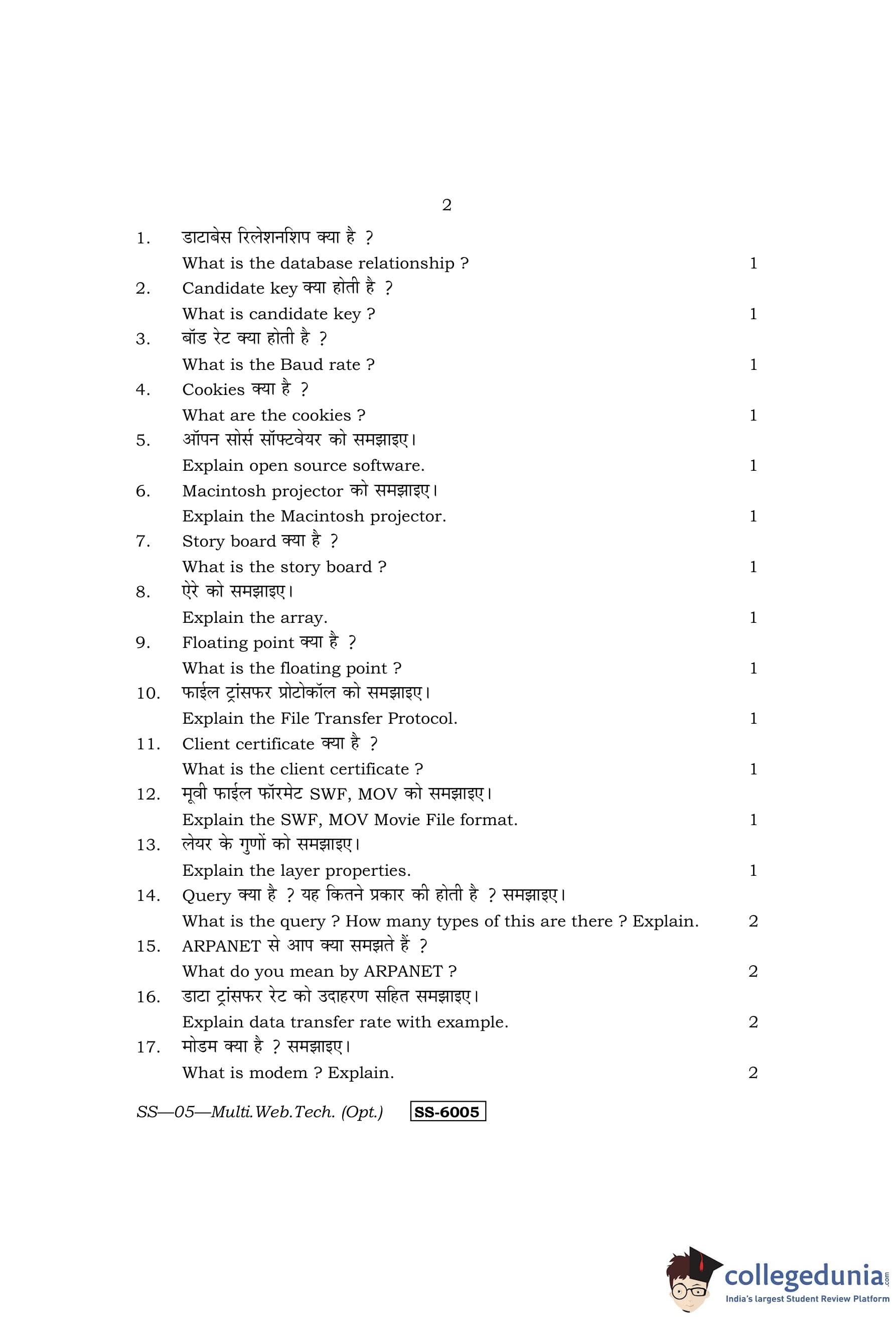 2

1. डाटाबेस रिलेशनशिप क्या है ?

What is the database relationship ? 1

2. Candidate key क्या होती है ?

What is candidate key ? 1

3. बॉड रेट क्या होती है ?

What is the Baud rate ? 1

4. Cookies क्या है ?

What are the cookies ? 1

5. ऑपन सोर्स सॉफ्टवेयर को समझाइए।

Explain open source software. 1

6. Macintosh projector को समझाइए।

Explain the Macintosh projector. 1

7. Story board क्या है ?

What is the story board ? 1

8. ऐरे को समझाइए।

Explain the array. 1

9. Floating point क्या है ?

What is the floating point ? 1

10. फाईल ट्रांसफर प्रोटोकॉल को समझाइए।

Explain the File Transfer Protocol. 1

11. Client certificate क्या है ?

What is the client certificate ? 1

12. मूवी फाईल फॉरमेट SWF, MOV को समझाइए।

Explain the SWF, MOV Movie File format. 1

13. लेयर के गुणों को समझाइए।

Explain the layer properties. 1

14. Query क्या है ? यह कितने प्रकार की होती है ? समझाइए।

What is the query ? How many types of this are there ? Explain. 2

15. ARPANET से आप क्या समझते हैं ?

What do you mean by ARPANET ? 2

16. डाटा ट्रांसफर रेट को उदाहरण सहित समझाइए।

Explain data transfer rate with example. 2

17. मोडम क्या है ? समझाइए।

What is modem ? Explain. 2

SS—05—Multi.Web.Tech. (Opt.) SS-6005

collegedunia.com
India's largest Student Review Platform